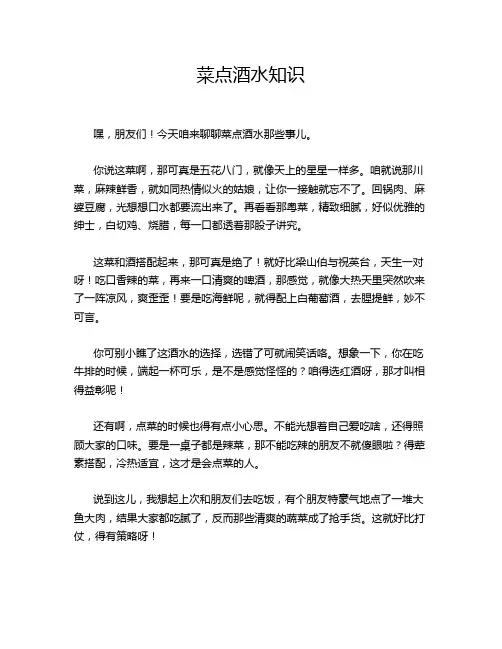 菜点酒水知识

嘿，朋友们！今天咱来聊聊菜点酒水那些事儿。

你说这菜啊，那可真是五花八门，就像天上的星星一样多。咱就说那川菜，麻辣鲜香，就如同热情似火的姑娘，让你一接触就忘不了。回锅肉、麻婆豆腐，光想想口水都要流出来了。再看看那粤菜，精致细腻，好似优雅的绅士，白切鸡、烧腊，每一口都透着那股子讲究。

这菜和酒搭配起来，那可真是绝了！就好比梁山伯与祝英台，天生一对呀！吃口香辣的菜，再来一口清爽的啤酒，那感觉，就像大热天里突然吹来了一阵凉风，爽歪歪！要是吃海鲜呢，就得配上白葡萄酒，去腥提鲜，妙不可言。

你可别小瞧了这酒水的选择，选错了可就闹笑话咯。想象一下，你在吃牛排的时候，端起一杯可乐，是不是感觉怪怪的？咱得选红酒呀，那才叫相得益彰呢！

还有啊，点菜的时候也得有点小心思。不能光想着自己爱吃啥，还得照顾大家的口味。要是一桌子都是辣菜，那不能吃辣的朋友不就傻眼啦？得荤素搭配，冷热适宜，这才是会点菜的人。

说到这儿，我想起上次和朋友们去吃饭，有个朋友特豪气地点了一堆大鱼大肉，结果大家都吃腻了，反而那些清爽的蔬菜成了抢手货。这就好比打仗，得有策略呀！